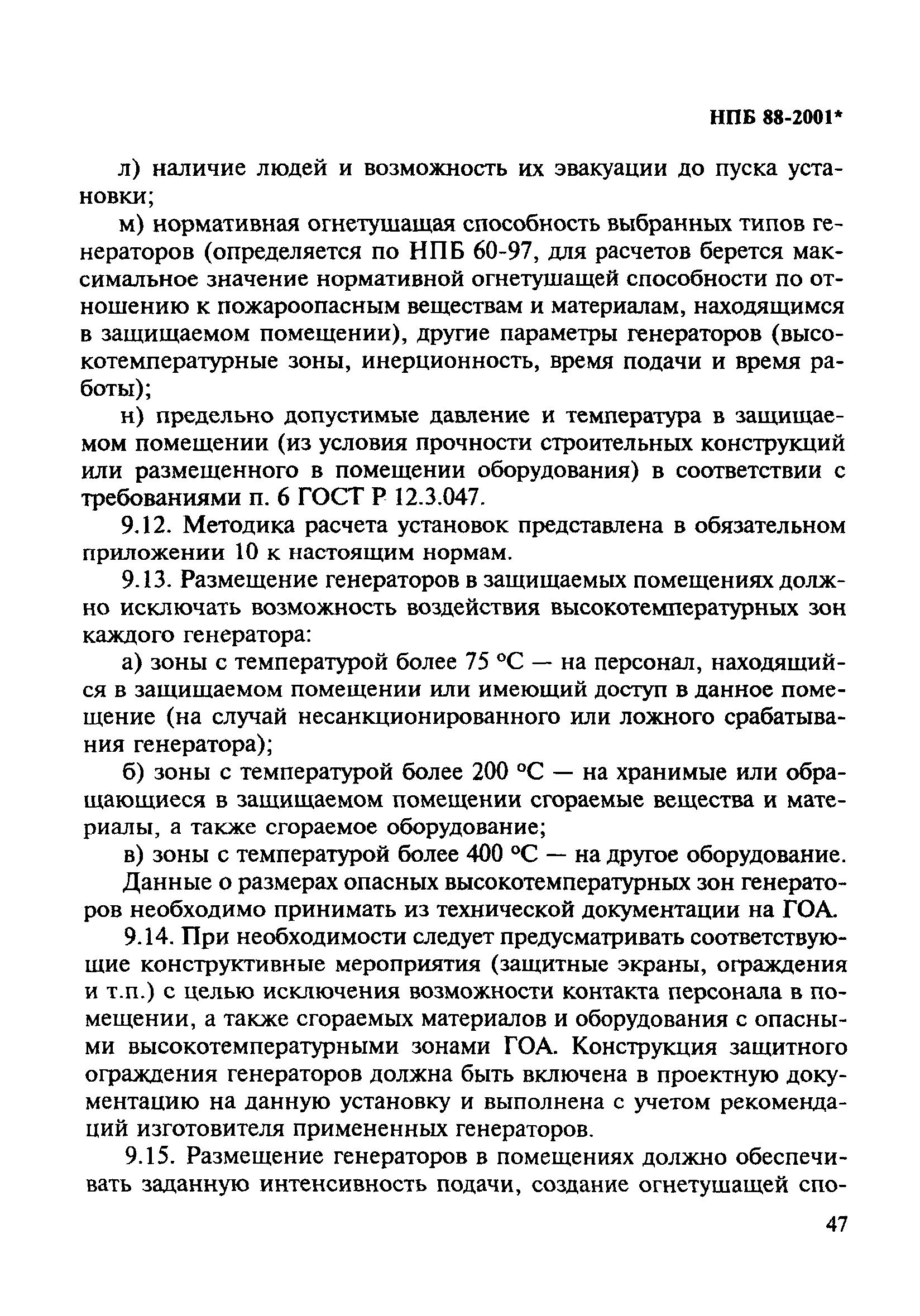 НПБ 88-2001*

л) наличие людей и возможность их эвакуации до пуска установки;

м) нормативная огнетушащая способность выбранных типов генераторов (определяется по НПБ 60-97, для расчетов берется максимальное значение нормативной огнетушащей способности по отношению к пожароопасным веществам и материалам, находящимся в защищаемом помещении), другие параметры генераторов (высокотемпературные зоны, инерционность, время подачи и время работы);

н) предельно допустимые давление и температура в защищаемом помещении (из условия прочности строительных конструкций или размещенного в помещении оборудования) в соответствии с требованиями п. 6 ГОСТ Р 12.3.047.

9.12. Методика расчета установок представлена в обязательном приложении 10 к настоящим нормам.

9.13. Размещение генераторов в защищаемых помещениях должно исключать возможность воздействия высокотемпературных зон каждого генератора:

а) зоны с температурой более 75 °С — на персонал, находящийся в защищаемом помещении или имеющий доступ в данное помещение (на случай несанкционированного или ложного срабатывания генератора);

б) зоны с температурой более 200 °С — на хранимые или обращающиеся в защищаемом помещении сгораемые вещества и материалы, а также сгораемое оборудование;

в) зоны с температурой более 400 °С — на другое оборудование.

Данные о размерах опасных высокотемпературных зон генераторов необходимо принимать из технической документации на ГОА.

9.14. При необходимости следует предусматривать соответствующие конструктивные мероприятия (защитные экраны, ограждения и т.п.) с целью исключения возможности контакта персонала в помещении, а также сгораемых материалов и оборудования с опасными высокотемпературными зонами ГОА. Конструкция защитного ограждения генераторов должна быть включена в проектную документацию на данную установку и выполнена с учетом рекомендаций изготовителя примененных генераторов.

9.15. Размещение генераторов в помещениях должно обеспечивать заданную интенсивность подачи, создание огнетушащей спо-

47